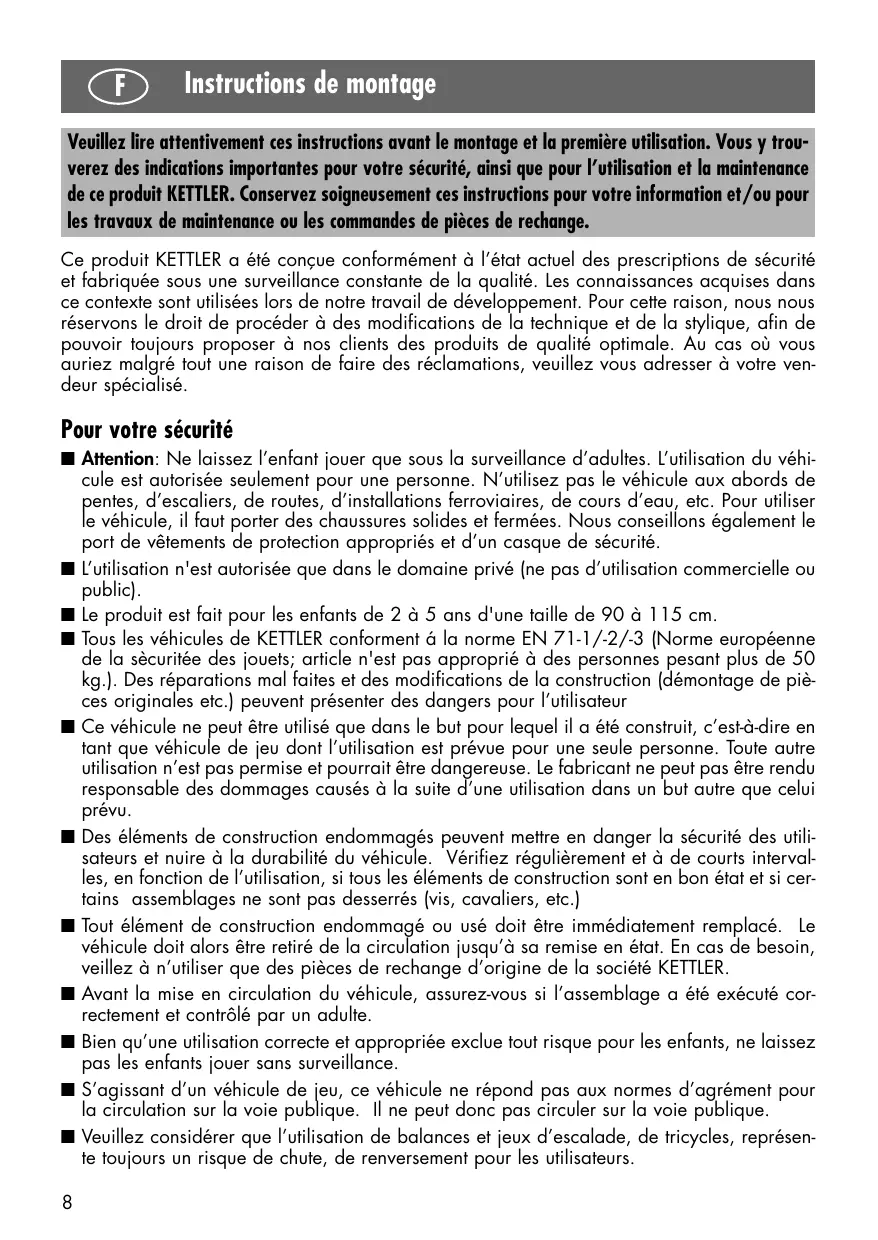 F Instructions de montage

Veuillez lire attentivement ces instructions avant le montage et la première utilisation. Vous y trouverez des indications importantes pour votre sécurité, ainsi que pour l'utilisation et la maintenance de ce produit KETTLER. Conservez soigneusement ces instructions pour votre information et/ou pour les travaux de maintenance ou les commandes de pièces de rechange.

Ce produit KETTLER a été conçue conformément à l'état actuel des prescriptions de sécurité et fabriquée sous une surveillance constante de la qualité. Les connaissances acquises dans ce contexte sont utilisées lors de notre travail de développement. Pour cette raison, nous nous réservons le droit de procéder à des modifications de la technique et de la stylique, afin de pouvoir toujours proposer à nos clients des produits de qualité optimale. Au cas où vous auriez malgré tout une raison de faire des réclamations, veuillez vous adresser à votre vendeur spécialisé.

Pour votre sécurité

■ Attention: Ne laissez l'enfant jouer que sous la surveillance d'adultes. L'utilisation du véhicule est autorisée seulement pour une personne. N'utilisez pas le véhicule aux abords de pentes, d'escaliers, de routes, d'installations ferroviaires, de cours d'eau, etc. Pour utiliser le véhicule, il faut porter des chaussures solides et fermées. Nous conseillons également le port de vêtements de protection appropriés et d'un casque de sécurité.

■ L'utilisation n'est autorisée que dans le domaine privé (ne pas d'utilisation commercielle ou public).

■ Le produit est fait pour les enfants de 2 à 5 ans d'une taille de 90 à 115 cm.

■ Tous les véhicules de KETTLER conforment á la norme EN 71-1/-2/-3 (Norme européenne de la sècuritée des jouets; article n'est pas approprié à des personnes pesant plus de 50 kg.). Des réparations mal faites et des modifications de la construction (démontage de pièces originales etc.) peuvent présenter des dangers pour l'utilisateur

■ Ce véhicule ne peut être utilisé que dans le but pour lequel il a été construit, c'est-à-dire en tant que véhicule de jeu dont l'utilisation est prévue pour une seule personne. Toute autre utilisation n'est pas permise et pourrait être dangereuse. Le fabricant ne peut pas être rendu responsable des dommages causés à la suite d'une utilisation dans un but autre que celui prévu.

■ Des éléments de construction endommagés peuvent mettre en danger la sécurité des utilisateurs et nuire à la durabilité du véhicule. Vérifiez régulièrement et à de courts intervalles, en fonction de l'utilisation, si tous les éléments de construction sont en bon état et si certains assemblages ne sont pas desserrés (vis, cavaliers, etc.)

■ Tout élément de construction endommagé ou usé doit être immédiatement remplacé. Le véhicule doit alors être retiré de la circulation jusqu'à sa remise en état. En cas de besoin, veillez à n'utiliser que des pièces de rechange d'origine de la société KETTLER.

■ Avant la mise en circulation du véhicule, assurez-vous si l'assemblage a été exécuté correctement et contrôlé par un adulte.

■ Bien qu'une utilisation correcte et appropriée exclue tout risque pour les enfants, ne laissez pas les enfants jouer sans surveillance.

■ S'agissant d'un véhicule de jeu, ce véhicule ne répond pas aux normes d'agrément pour la circulation sur la voie publique. Il ne peut donc pas circuler sur la voie publique.

■ Veuillez considérer que l'utilisation de balances et jeux d'escalade, de tricycles, représente toujours un risque de chute, de renversement pour les utilisateurs.

8